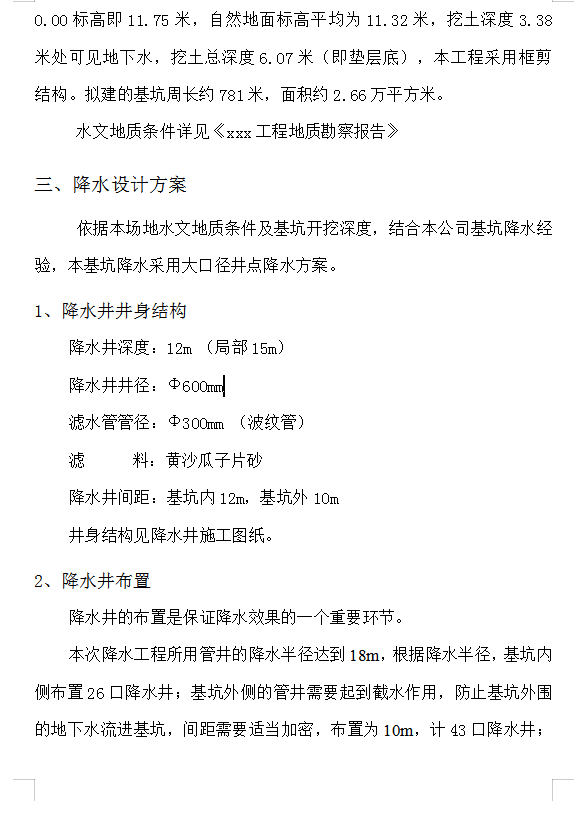 0.00 标高即 11.75 米，自然地面标高平均为 11.32 米，挖土深度 3.38 米处可见地下水，挖土总深度 6.07 米（即垫层底），本工程采用框剪结构。拟建的基坑周长约 781 米，面积约 2.66 万平方米。

水文地质条件详见《xxx 工程地质勘察报告》

三、降水设计方案

依据本场地水文地质条件及基坑开挖深度，结合本公司基坑降水经验，本基坑降水采用大口径井点降水方案。

1、降水井井身结构

降水井深度：12m （局部 15m）

降水井井径：Φ600㎜

滤水管管径：Φ300㎜ （波纹管）

滤　　料：黄沙瓜子片砂

降水井间距：基坑内 12m，基坑外 10m

井身结构见降水井施工图纸。

2、降水井布置

降水井的布置是保证降水效果的一个重要环节。

本次降水工程所用管井的降水半径达到 18m，根据降水半径，基坑内侧布置 26 口降水井；基坑外侧的管井需要起到截水作用，防止基坑外围的地下水流进基坑，间距需要适当加密，布置为 10m，计 43 口降水井；